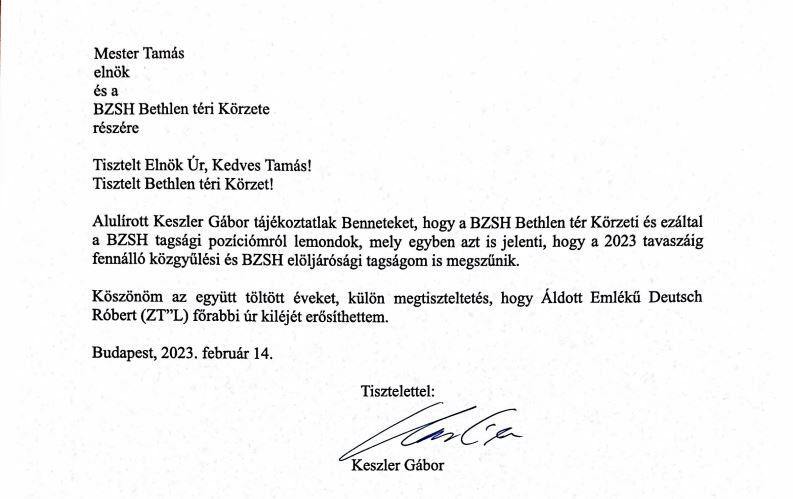 Mester Tamás
elnök
és a
BZSH Bethlen téri Körzete
részére

Tisztelt Elnök Úr, Kedves Tamás!
Tisztelt Bethlen téri Körzet!

Alulírott Keszler Gábor tájékoztatlak Benneteket, hogy a BZSH Bethlen tér Körzeti és ezáltal a BZSH tagsági pozíciómról lemondok, mely egyben azt is jelenti, hogy a 2023 tavaszáig fennálló közgyűlési és BZSH elöljárósági tagságom is megszűnik.

Köszönöm az együtt töltött éveket, külön megtiszteltetés, hogy Áldott Emlékű Deutsch Róbert (ZT"L) főrabbi úr kiléjét erősíthettem.

Budapest, 2023. február 14.

Tisztelettel:

Keszler Gábor